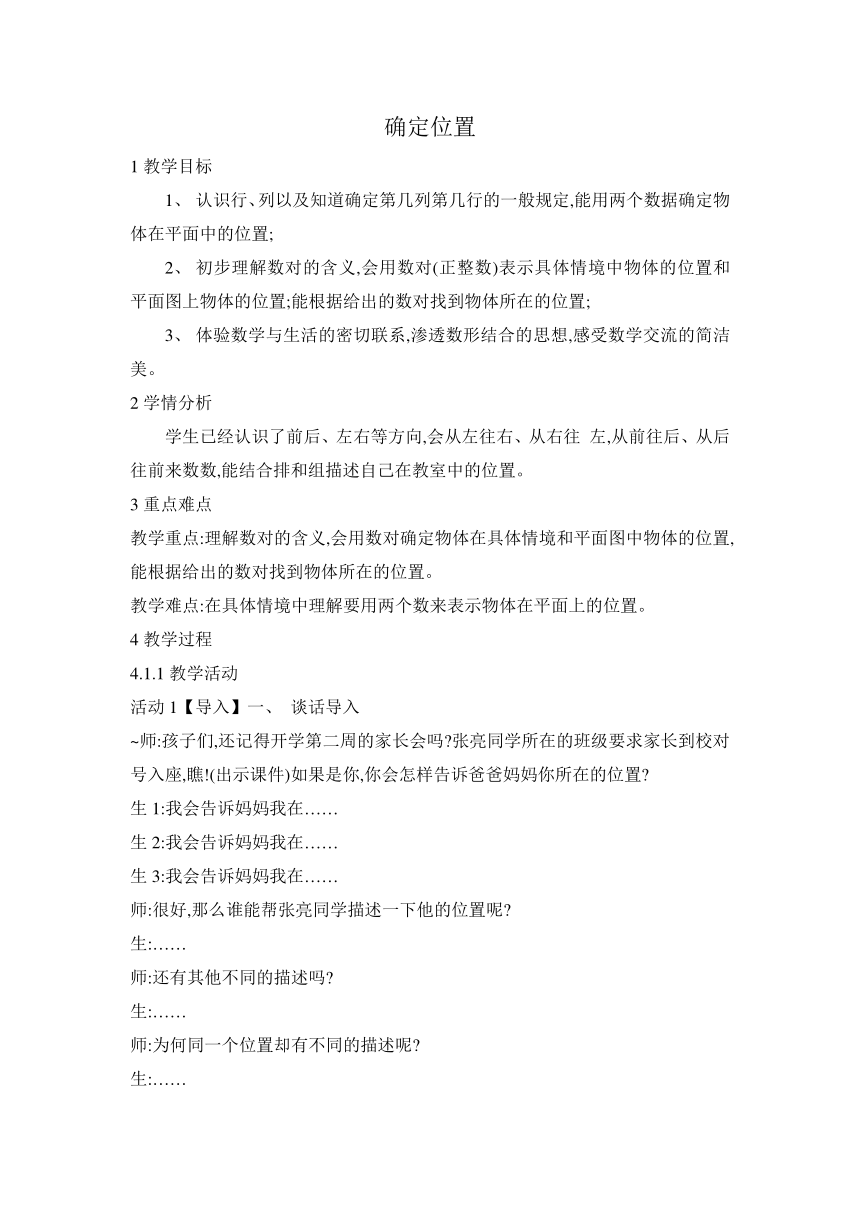 确定位置

1 教学目标

1、 认识行、列以及知道确定第几列第几行的一般规定,能用两个数据确定物体在平面中的位置;

2、 初步理解数对的含义,会用数对(正整数)表示具体情境中物体的位置和平面图上物体的位置;能根据给出的数对找到物体所在的位置;

3、 体验数学与生活的密切联系,渗透数形结合的思想,感受数学交流的简洁美。

2 学情分析

学生已经认识了前后、左右等方向,会从左往右、从右往 左,从前往后、从后往前来数数,能结合排和组描述自己在教室中的位置。

3 重点难点

教学重点:理解数对的含义,会用数对确定物体在具体情境和平面图中物体的位置,能根据给出的数对找到物体所在的位置。

教学难点:在具体情境中理解要用两个数来表示物体在平面上的位置。

4 教学过程

4.1.1 教学活动

活动 1【导入】一、 谈话导入

~师:孩子们,还记得开学第二周的家长会吗?张亮同学所在的班级要求家长到校对号入座,瞧!(出示课件)如果是你,你会怎样告诉爸爸妈妈你所在的位置?

生 1:我会告诉妈妈我在……

生 2:我会告诉妈妈我在……

生 3:我会告诉妈妈我在……

师:很好,那么谁能帮张亮同学描述一下他的位置呢?

生:……

师:还有其他不同的描述吗?

生:……

师:为何同一个位置却有不同的描述呢?

生:……